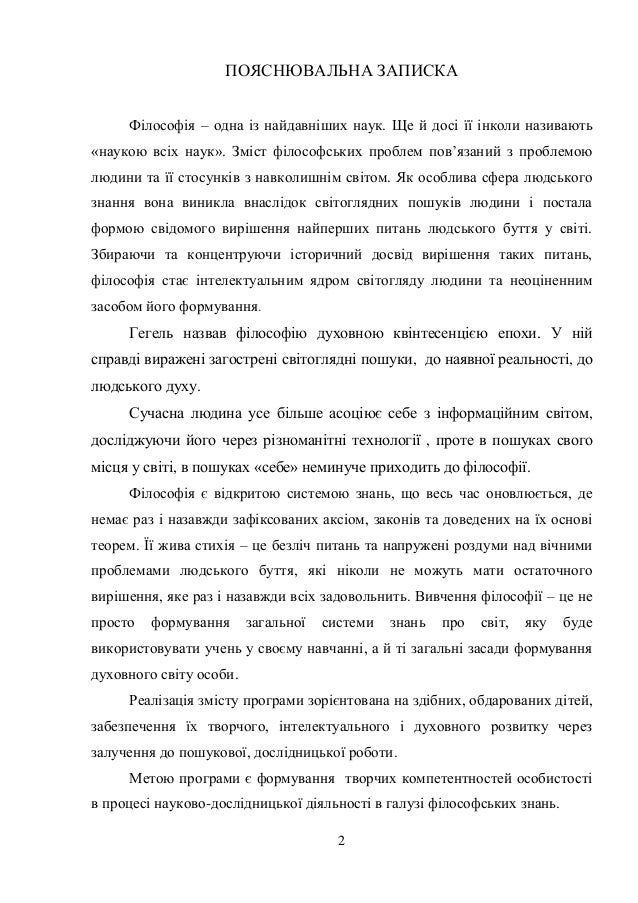 ПОЯСНЮВАЛЬНА ЗАПИСКА

Філософія – одна із найдавніших наук. Ще й досі її інколи називають «наукою всіх наук». Зміст філософських проблем пов'язаний з проблемою людини та її стосунків з навколишнім світом. Як особлива сфера людського знання вона виникла внаслідок світоглядних пошуків людини і постала формою свідомого вирішення найперших питань людського буття у світі. Збираючи та концентруючи історичний досвід вирішення таких питань, філософія стає інтелектуальним ядром світогляду людини та неоціненним засобом його формування.

Гегель назвав філософію духовною квінтесенцією епохи. У ній справді виражені загострені світоглядні пошуки, до наявної реальності, до людського духу.

Сучасна людина усе більше асоціює себе з інформаційним світом, досліджуючи його через різноманітні технології , проте в пошуках свого місця у світі, в пошуках «себе» неминуче приходить до філософії.

Філософія є відкритою системою знань, що весь час оновлюється, де немає раз і назавжди зафіксованих аксіом, законів та доведених на їх основі теорем. Її жива стихія – це безліч питань та напружені роздуми над вічними проблемами людського буття, які ніколи не можуть мати остаточного вирішення, яке раз і назавжди всіх задовольнить. Вивчення філософії – це не просто формування загальної системи знань про світ, яку буде використовувати учень у своєму навчанні, а й ті загальні засади формування духовного світу особи.

Реалізація змісту програми зорієнтована на здібних, обдарованих дітей, забезпечення їх творчого, інтелектуального і духовного розвитку через залучення до пошукової, дослідницької роботи.

Метою програми є формування творчих компетентностей особистості в процесі науково-дослідницької діяльності в галузі філософських знань.

2